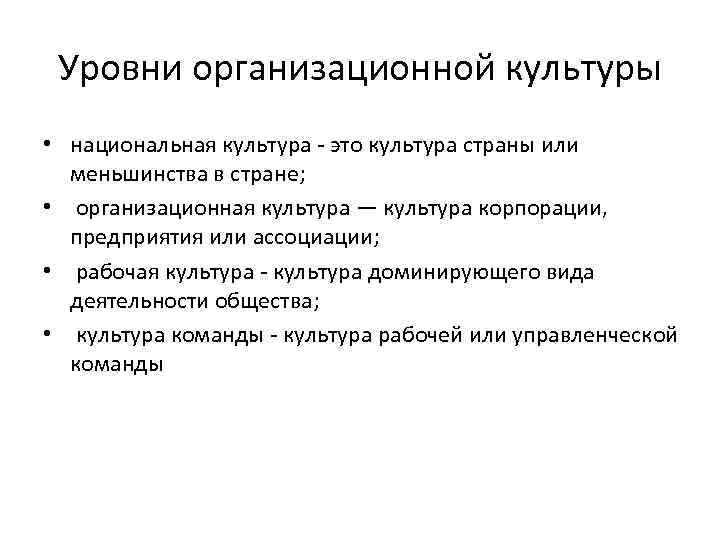 Уровни организационной культуры

• национальная культура - это культура страны или меньшинства в стране;
• организационная культура — культура корпорации, предприятия или ассоциации;
• рабочая культура - культура доминирующего вида деятельности общества;
• культура команды - культура рабочей или управленческой команды